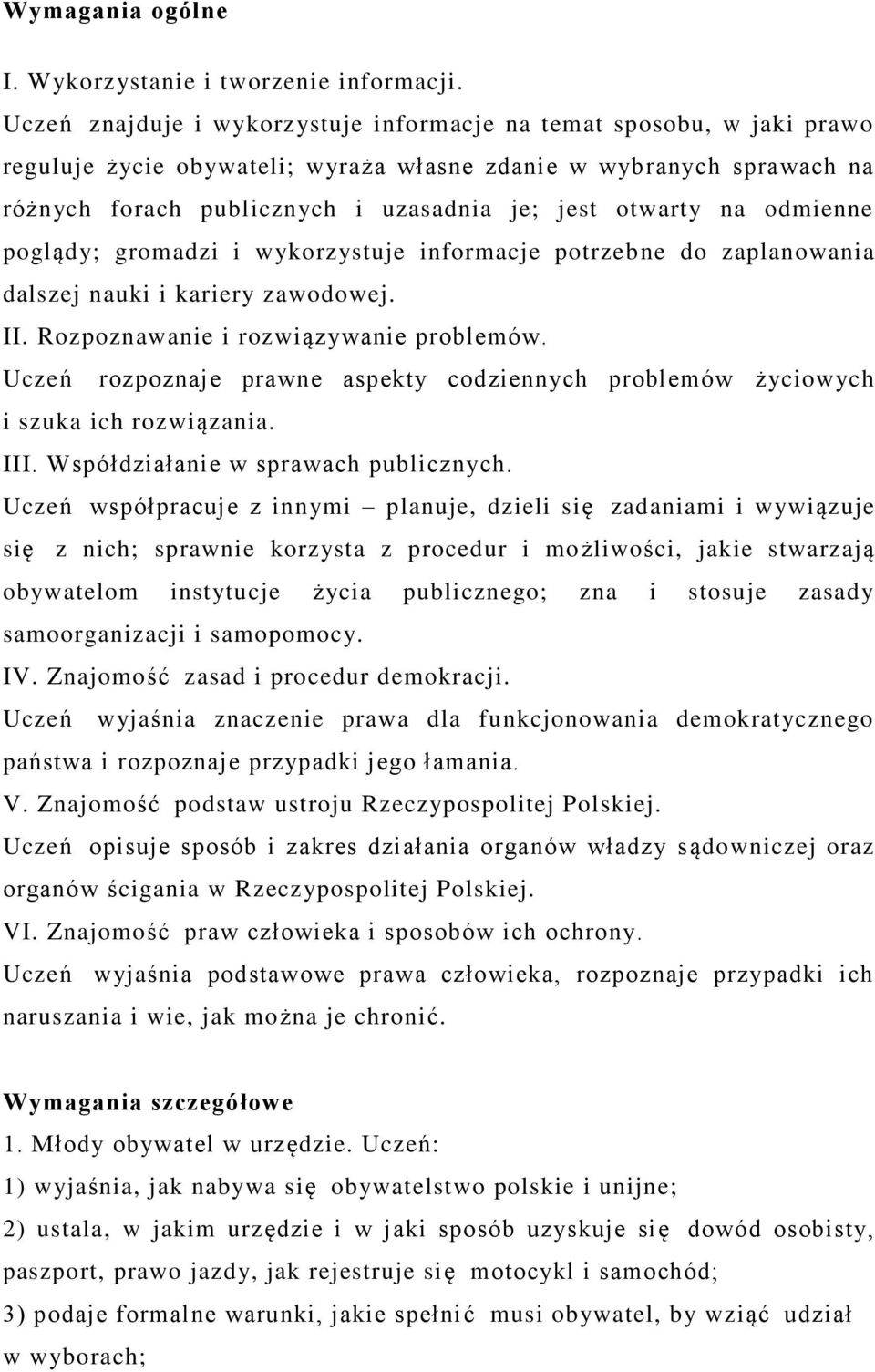 Wymagania ogólne

I. Wykorzystanie i tworzenie informacji.
Uczeń znajduje i wykorzystuje informacje na temat sposobu, w jaki prawo reguluje życie obywateli; wyraża własne zdanie w wybranych sprawach na różnych forach publicznych i uzasadnia je; jest otwarty na odmienne poglądy; gromadzi i wykorzystuje informacje potrzebne do zaplanowania dalszej nauki i kariery zawodowej.
II. Rozpoznawanie i rozwiązywanie problemów.
Uczeń rozpoznaje prawne aspekty codziennych problemów życiowych i szuka ich rozwiązania.
III. Współdziałanie w sprawach publicznych.
Uczeń współpracuje z innymi – planuje, dzieli się zadaniami i wywiązuje się z nich; sprawnie korzysta z procedur i możliwości, jakie stwarzają obywatelom instytucje życia publicznego; zna i stosuje zasady samoorganizacji i samopomocy.
IV. Znajomość zasad i procedur demokracji.
Uczeń wyjaśnia znaczenie prawa dla funkcjonowania demokratycznego państwa i rozpoznaje przypadki jego łamania.
V. Znajomość podstaw ustroju Rzeczypospolitej Polskiej.
Uczeń opisuje sposób i zakres działania organów władzy sądowniczej oraz organów ścigania w Rzeczypospolitej Polskiej.
VI. Znajomość praw człowieka i sposobów ich ochrony.
Uczeń wyjaśnia podstawowe prawa człowieka, rozpoznaje przypadki ich naruszania i wie, jak można je chronić.

Wymagania szczegółowe
1. Młody obywatel w urzędzie. Uczeń:
1) wyjaśnia, jak nabywa się obywatelstwo polskie i unijne;
2) ustala, w jakim urzędzie i w jaki sposób uzyskuje się dowód osobisty, paszport, prawo jazdy, jak rejestruje się motocykl i samochód;
3) podaje formalne warunki, jakie spełnić musi obywatel, by wziąć udział w wyborach;